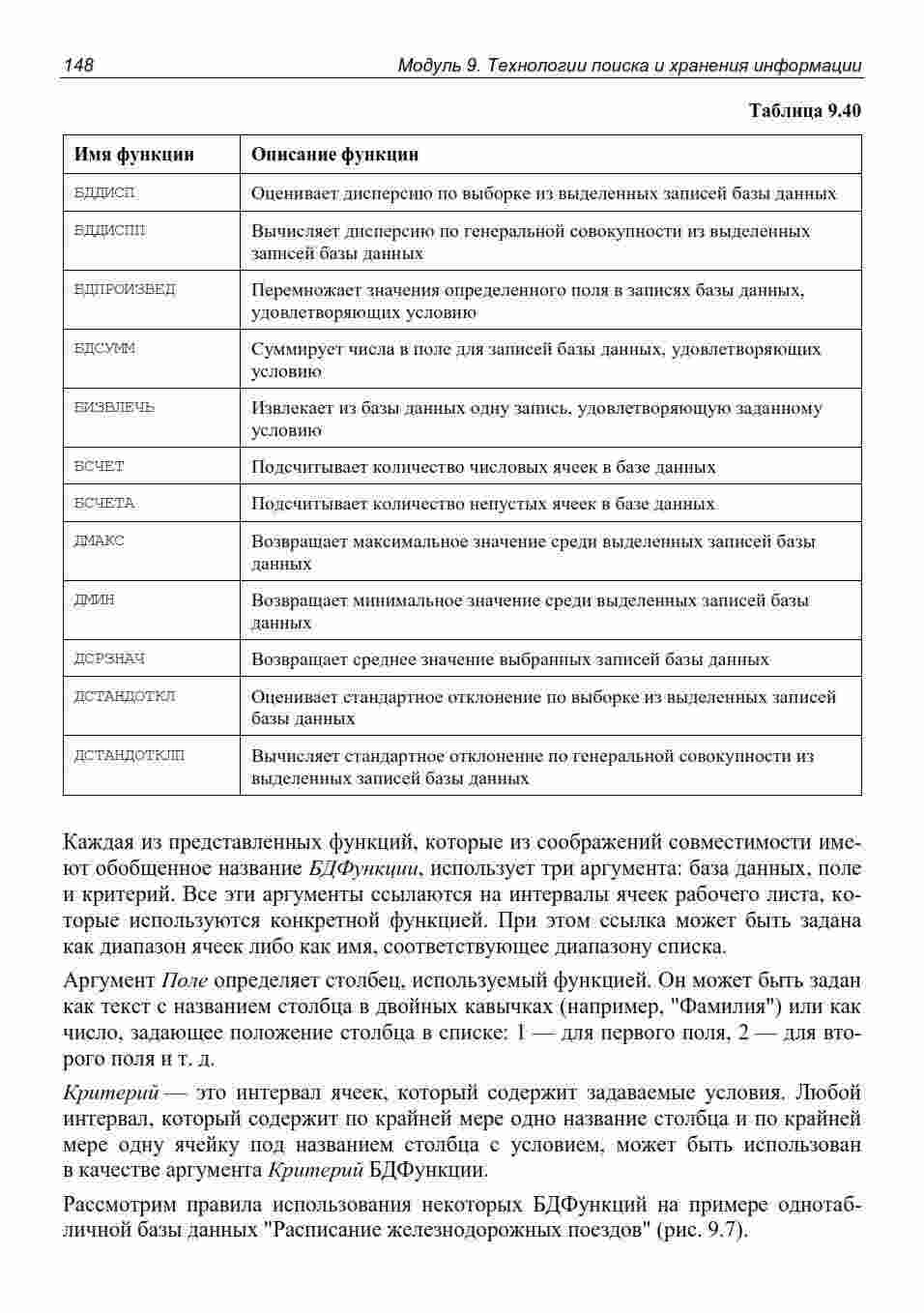 148 Модуль 9. Технологии поиска и хранения информации

Таблица 9.40

| Имя функции | Описание функции |
|---|---|
| БДДИСП | Оценивает дисперсию по выборке из выделенных записей базы данных |
| БДДИСПП | Вычисляет дисперсию по генеральной совокупности из выделенных записей базы данных |
| БДПРОИЗВЕД | Перемножает значения определенного поля в записях базы данных, удовлетворяющих условию |
| БДСУММ | Суммирует числа в поле для записей базы данных, удовлетворяющих условию |
| БИЗВЛЕЧЬ | Извлекает из базы данных одну запись, удовлетворяющую заданному условию |
| БСЧЕТ | Подсчитывает количество числовых ячеек в базе данных |
| БСЧЕТА | Подсчитывает количество непустых ячеек в базе данных |
| ДМАКС | Возвращает максимальное значение среди выделенных записей базы данных |
| ДМИН | Возвращает минимальное значение среди выделенных записей базы данных |
| ДСРЗНАЧ | Возвращает среднее значение выбранных записей базы данных |
| ДСТАНДОТКЛ | Оценивает стандартное отклонение по выборке из выделенных записей базы данных |
| ДСТАНДОТКЛП | Вычисляет стандартное отклонение по генеральной совокупности из выделенных записей базы данных |

Каждая из представленных функций, которые из соображений совместимости имеют обобщенное название БДФункции, использует три аргумента: база данных, поле и критерий. Все эти аргументы ссылаются на интервалы ячеек рабочего листа, которые используются конкретной функцией. При этом ссылка может быть задана как диапазон ячеек либо как имя, соответствующее диапазону списка.

Аргумент Поле определяет столбец, используемый функцией. Он может быть задан как текст с названием столбца в двойных кавычках (например, "Фамилия") или как число, задающее положение столбца в списке: 1 — для первого поля, 2 — для второго поля и т. д.

Критерий — это интервал ячеек, который содержит задаваемые условия. Любой интервал, который содержит по крайней мере одно название столбца и по крайней мере одну ячейку под названием столбца с условием, может быть использован в качестве аргумента Критерий БДФункции.

Рассмотрим правила использования некоторых БДФункций на примере однотабличной базы данных "Расписание железнодорожных поездов" (рис. 9.7).